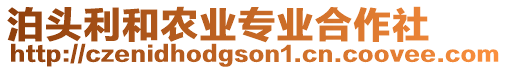 泊头利和农业专业合作社
http://czenidhodgson1.cn.coovee.com